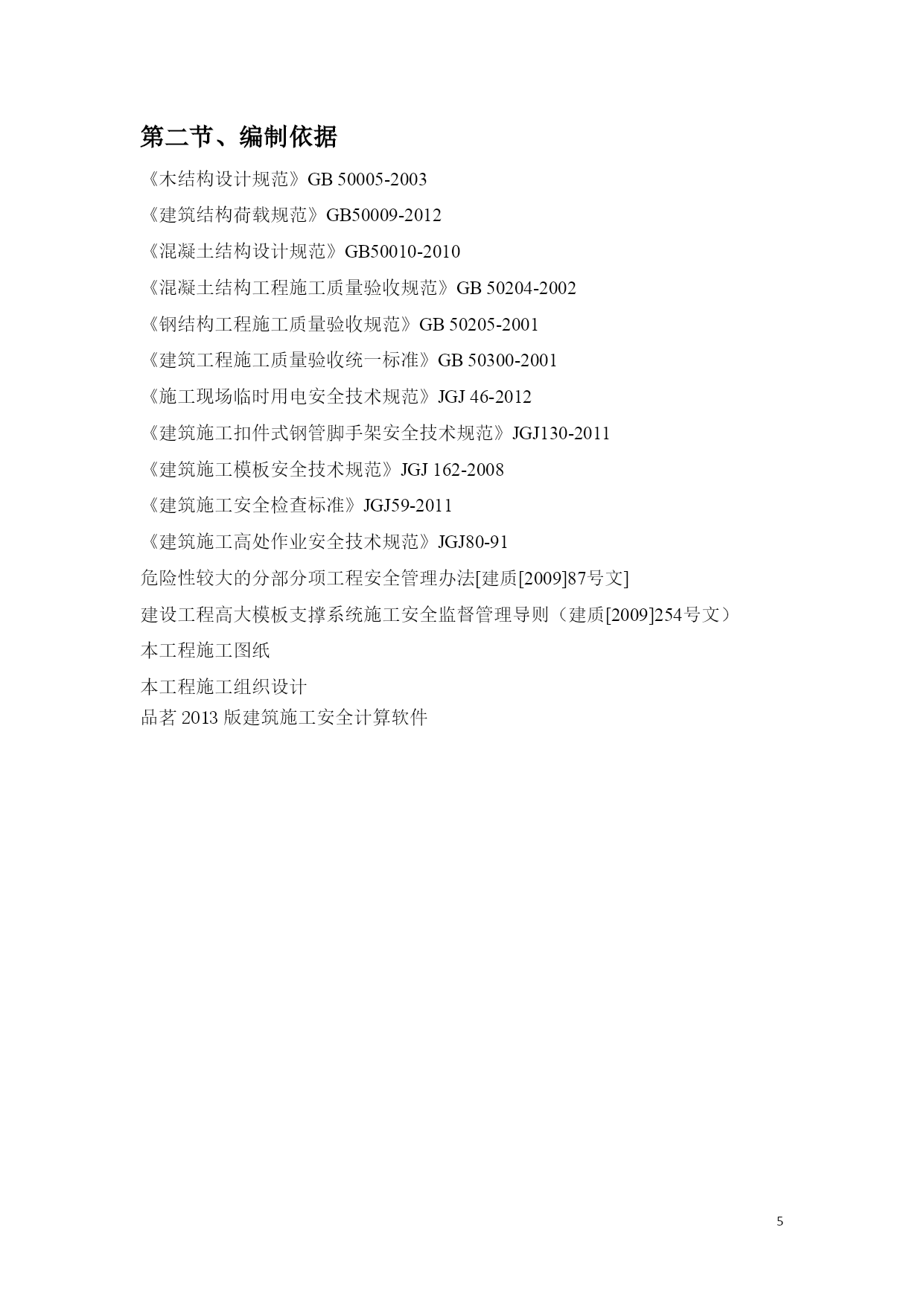 第二节、编制依据

《木结构设计规范》GB 50005-2003

《建筑结构荷载规范》GB50009-2012

《混凝土结构设计规范》GB50010-2010

《混凝土结构工程施工质量验收规范》GB 50204-2002

《钢结构工程施工质量验收规范》GB 50205-2001

《建筑工程施工质量验收统一标准》GB 50300-2001

《施工现场临时用电安全技术规范》JGJ 46-2012

《建筑施工扣件式钢管脚手架安全技术规范》JGJ130-2011

《建筑施工模板安全技术规范》JGJ 162-2008

《建筑施工安全检查标准》JGJ59-2011

《建筑施工高处作业安全技术规范》JGJ80-91

危险性较大的分部分项工程安全管理办法[建质[2009]87号文]

建设工程高大模板支撑系统施工安全监督管理导则（建质[2009]254号文）

本工程施工图纸

本工程施工组织设计

品茗 2013 版建筑施工安全计算软件

5